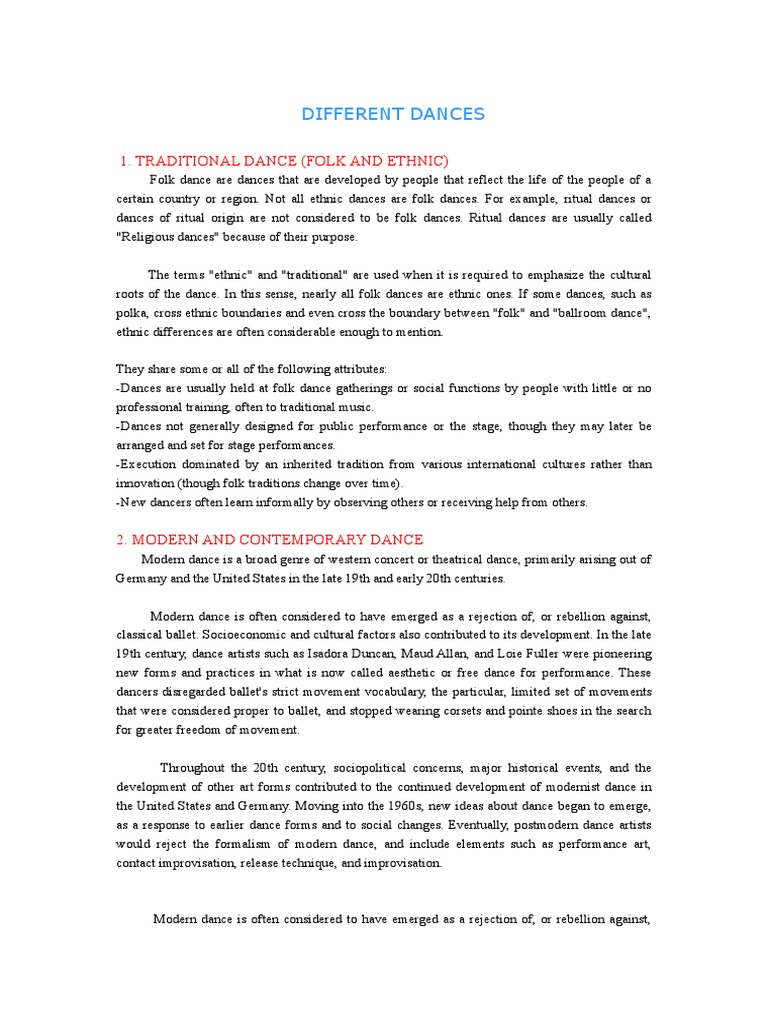 DIFFERENT DANCES

1. TRADITIONAL DANCE (FOLK AND ETHNIC)

Folk dance are dances that are developed by people that reflect the life of the people of a certain country or region. Not all ethnic dances are folk dances. For example, ritual dances or dances of ritual origin are not considered to be folk dances. Ritual dances are usually called "Religious dances" because of their purpose.

The terms "ethnic" and "traditional" are used when it is required to emphasize the cultural roots of the dance. In this sense, nearly all folk dances are ethnic ones. If some dances, such as polka, cross ethnic boundaries and even cross the boundary between "folk" and "ballroom dance", ethnic differences are often considerable enough to mention.

They share some or all of the following attributes:
-Dances are usually held at folk dance gatherings or social functions by people with little or no professional training, often to traditional music.
-Dances not generally designed for public performance or the stage, though they may later be arranged and set for stage performances.
-Execution dominated by an inherited tradition from various international cultures rather than innovation (though folk traditions change over time).
-New dancers often learn informally by observing others or receiving help from others.

2. MODERN AND CONTEMPORARY DANCE

Modern dance is a broad genre of western concert or theatrical dance, primarily arising out of Germany and the United States in the late 19th and early 20th centuries.

Modern dance is often considered to have emerged as a rejection of, or rebellion against, classical ballet. Socioeconomic and cultural factors also contributed to its development. In the late 19th century, dance artists such as Isadora Duncan, Maud Allan, and Loie Fuller were pioneering new forms and practices in what is now called aesthetic or free dance for performance. These dancers disregarded ballet's strict movement vocabulary, the particular, limited set of movements that were considered proper to ballet, and stopped wearing corsets and pointe shoes in the search for greater freedom of movement.

Throughout the 20th century, sociopolitical concerns, major historical events, and the development of other art forms contributed to the continued development of modernist dance in the United States and Germany. Moving into the 1960s, new ideas about dance began to emerge, as a response to earlier dance forms and to social changes. Eventually, postmodern dance artists would reject the formalism of modern dance, and include elements such as performance art, contact improvisation, release technique, and improvisation.

Modern dance is often considered to have emerged as a rejection of, or rebellion against,